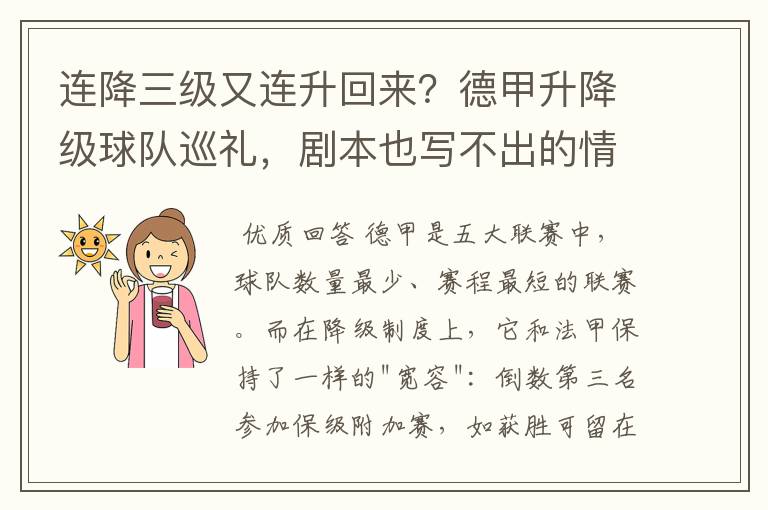 连降三级又连升回来？德甲升降级球队巡礼，剧本也写不出的情

优质回答 德甲是五大联赛中，球队数量最少、赛程最短的联赛。而在降级制度上，它和法甲保持了一样的"宽容"：倒数第三名参加保级附加赛，如获胜可留在